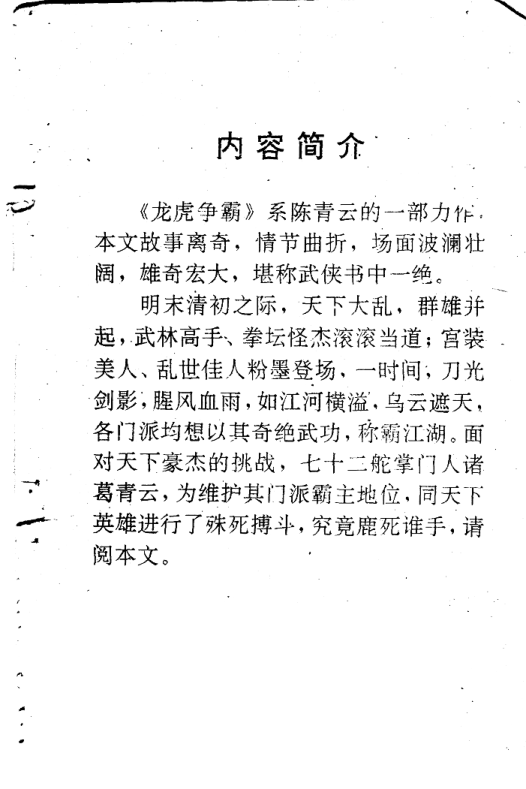 内容简介

《龙虎争霸》系陈青云的一部力作，本文故事离奇，情节曲折，场面波澜壮阔，雄奇宏大，堪称武侠书中一绝。

明末清初之际，天下大乱，群雄并起，武林高手、拳坛怪杰滚滚当道；宫装美人、乱世佳人粉墨登场，一时间，刀光剑影，腥风血雨，如江河横溢，乌云遮天，各门派均想以其奇绝武功，称霸江湖。面对天下豪杰的挑战，七十二舵掌门人诸葛青云，为维护其门派霸主地位，同天下英雄进行了殊死搏斗，究竟鹿死谁手，请阅本文。